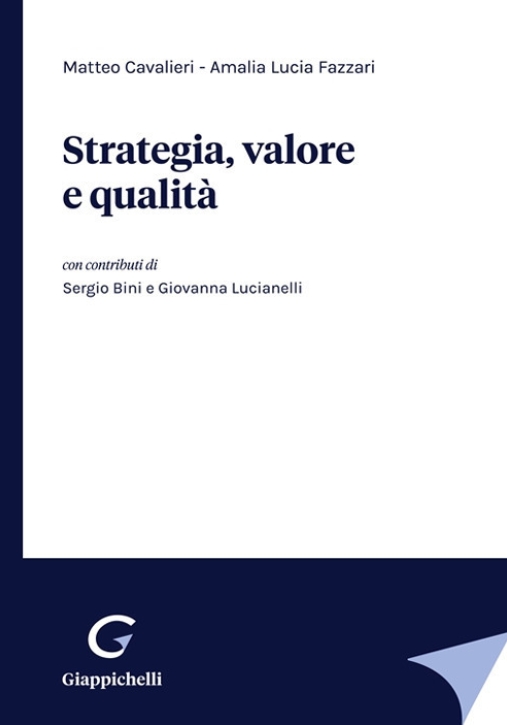 Matteo Cavalieri - Amalia Lucia Fazzari

Strategia, valore e qualità

con contributi di
Sergio Bini e Giovanna Lucianelli

G
Giappichelli